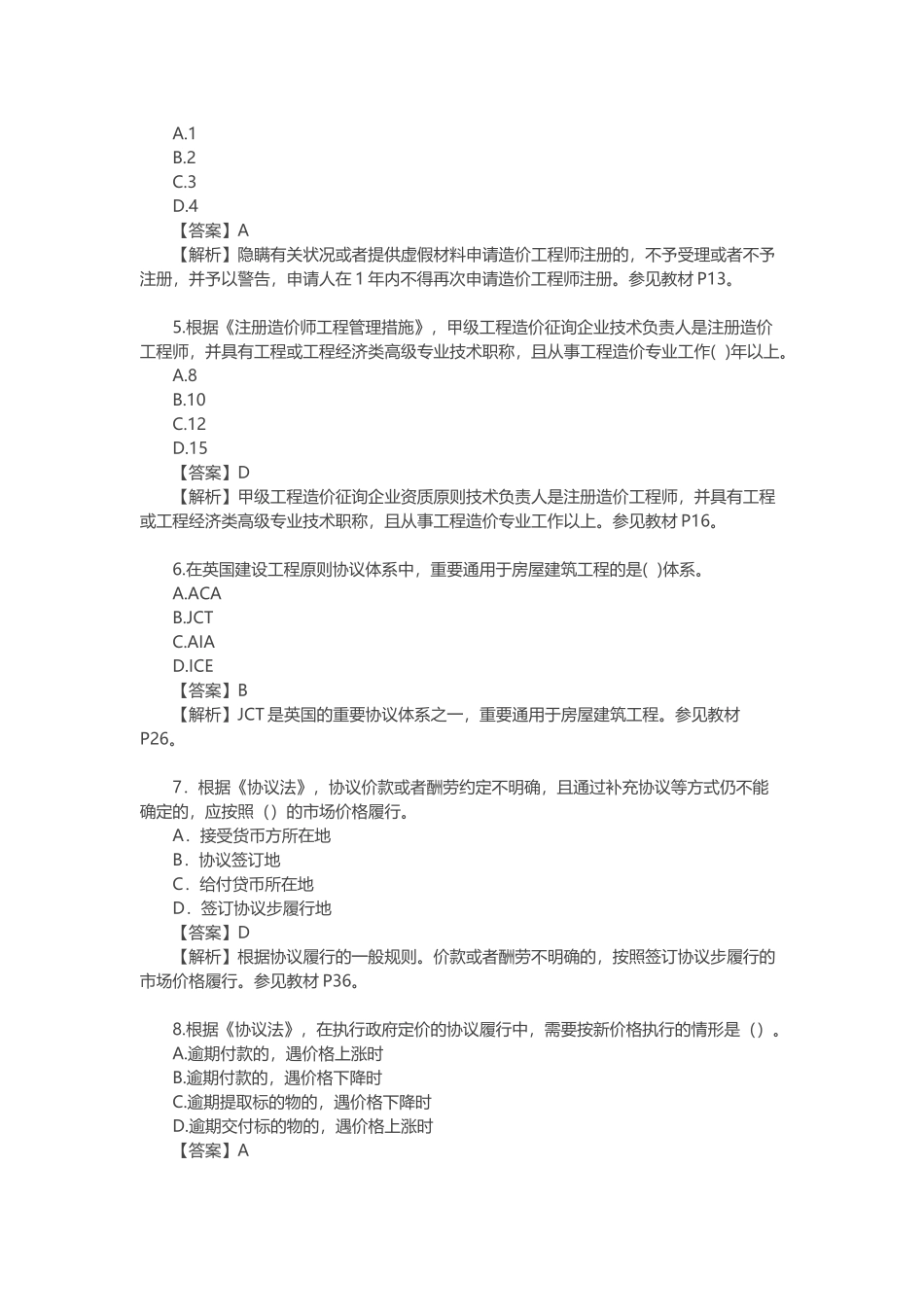 A.1
B.2
C.3
D.4
【答案】A
【解析】隐瞒有关状况或者提供虚假材料申请造价工程师注册的，不予受理或者不予注册，并予以警告，申请人在 1 年内不得再次申请造价工程师注册。参见教材 P13。

5.根据《注册造价师工程管理措施》，甲级工程造价征询企业技术负责人是注册造价工程师，并具有工程或工程经济类高级专业技术职称，且从事工程造价专业工作( )年以上。
A.8
B.10
C.12
D.15
【答案】D
【解析】甲级工程造价征询企业资质原则技术负责人是注册造价工程师，并具有工程或工程经济类高级专业技术职称，且从事工程造价专业工作以上。参见教材 P16。

6.在英国建设工程原则协议体系中，重要通用于房屋建筑工程的是( )体系。
A.ACA
B.JCT
C.AIA
D.ICE
【答案】B
【解析】JCT 是英国的重要协议体系之一，重要通用于房屋建筑工程。参见教材 P26。

7．根据《协议法》，协议价款或者酬劳约定不明确，且通过补充协议等方式仍不能确定的，应按照（）的市场价格履行。
A．接受货币方所在地
B．协议签订地
C．给付贷币所在地
D．签订协议步履行地
【答案】D
【解析】根据协议履行的一般规则。价款或者酬劳不明确的，按照签订协议步履行的市场价格履行。参见教材 P36。

8.根据《协议法》，在执行政府定价的协议履行中，需要按新价格执行的情形是（）。
A.逾期付款的，遇价格上涨时
B.逾期付款的，遇价格下降时
C.逾期提取标的物的，遇价格下降时
D.逾期交付标的物的，遇价格上涨时
【答案】A